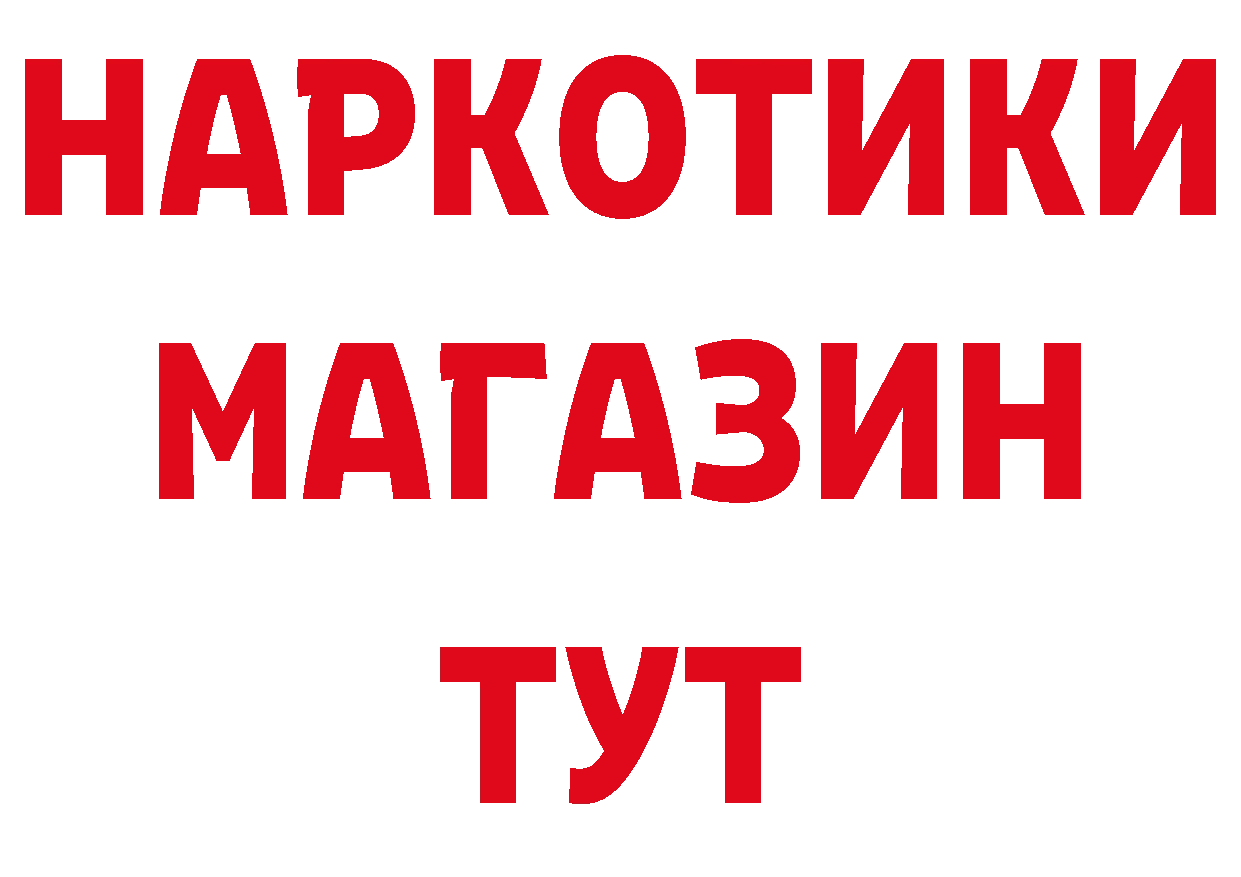 НАРКОТИКИ
МАГАЗИН
ТУТ